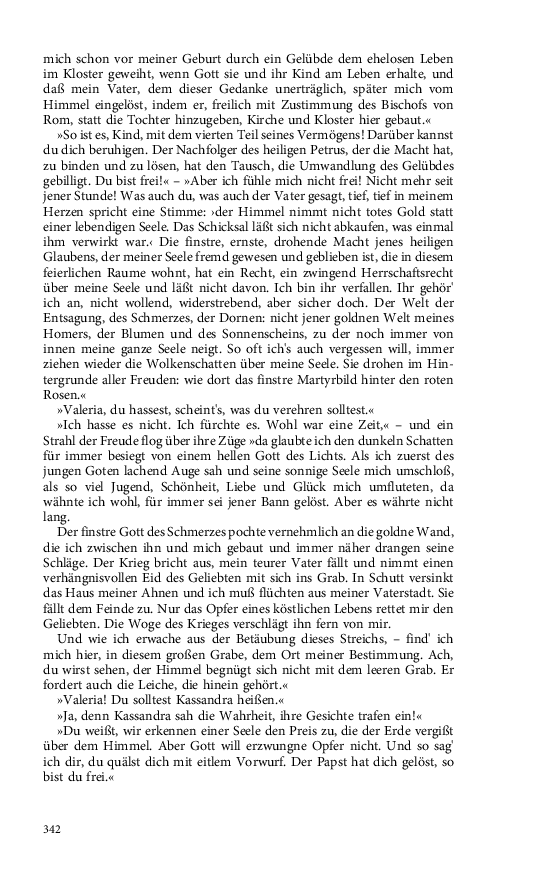 mich schon vor meiner Geburt durch ein Gelübde dem ehelosen Leben im Kloster geweiht, wenn Gott sie und ihr Kind am Leben erhalte, und daß mein Vater, dem dieser Gedanke unerträglich, später mich vom Himmel eingelöst, indem er, freilich mit Zustimmung des Bischofs von Rom, statt die Tochter hinzugeben, Kirche und Kloster hier gebaut.«

»So ist es, Kind, mit dem vierten Teil seines Vermögens! Darüber kannst du dich beruhigen. Der Nachfolger des heiligen Petrus, der die Macht hat, zu binden und zu lösen, hat den Tausch, die Umwandlung des Gelübdes gebilligt. Du bist frei!« – »Aber ich fühle mich nicht frei! Nicht mehr seit jener Stunde! Was auch du, was auch der Vater gesagt, tief, tief in meinem Herzen spricht eine Stimme: ›der Himmel nimmt nicht totes Gold statt einer lebendigen Seele. Das Schicksal läßt sich nicht abkaufen, was einmal ihm verwirkt war.‹ Die finstre, ernste, drohende Macht jenes heiligen Glaubens, der meiner Seele fremd gewesen und geblieben ist, die in diesem feierlichen Raume wohnt, hat ein Recht, ein zwingend Herrschaftsrecht über meine Seele und läßt nicht davon. Ich bin ihr verfallen. Ihr gehör' ich an, nicht wollend, widerstrebend, aber sicher doch. Der Welt der Entsagung, des Schmerzes, der Dornen: nicht jener goldnen Welt meines Homers, der Blumen und des Sonnenscheins, zu der noch immer von innen meine ganze Seele neigt. So oft ich's auch vergessen will, immer ziehen wieder die Wolkenschatten über meine Seele. Sie drohen im Hintergrunde aller Freuden: wie dort das finstre Martyrbild hinter den roten Rosen.«

»Valeria, du hassest, scheint's, was du verehren solltest.«

»Ich hasse es nicht. Ich fürchte es. Wohl war eine Zeit,« – und ein Strahl der Freude flog über ihre Züge »da glaubte ich den dunkeln Schatten für immer besiegt von einem hellen Gott des Lichts. Als ich zuerst des jungen Goten lachend Auge sah und seine sonnige Seele mich umschloß, als so viel Jugend, Schönheit, Liebe und Glück mich umfluteten, da wähnte ich wohl, für immer sei jener Bann gelöst. Aber es währte nicht lang.

Der finstre Gott des Schmerzes pochte vernehmlich an die goldne Wand, die ich zwischen ihn und mich gebaut und immer näher drangen seine Schläge. Der Krieg bricht aus, mein teurer Vater fällt und nimmt einen verhängnisvollen Eid des Geliebten mit sich ins Grab. In Schutt versinkt das Haus meiner Ahnen und ich muß flüchten aus meiner Vaterstadt. Sie fällt dem Feinde zu. Nur das Opfer eines köstlichen Lebens rettet mir den Geliebten. Die Woge des Krieges verschlägt ihn fern von mir.

Und wie ich erwache aus der Betäubung dieses Streichs, – find' ich mich hier, in diesem großen Grabe, dem Ort meiner Bestimmung. Ach, du wirst sehen, der Himmel begnügt sich nicht mit dem leeren Grab. Er fordert auch die Leiche, die hinein gehört.«

»Valeria! Du solltest Kassandra heißen.«

»Ja, denn Kassandra sah die Wahrheit, ihre Gesichte trafen ein!«

»Du weißt, wir erkennen einer Seele den Preis zu, die der Erde vergißt über dem Himmel. Aber Gott will erzwungne Opfer nicht. Und so sag' ich dir, du quälst dich mit eitlem Vorwurf. Der Papst hat dich gelöst, so bist du frei.«

342